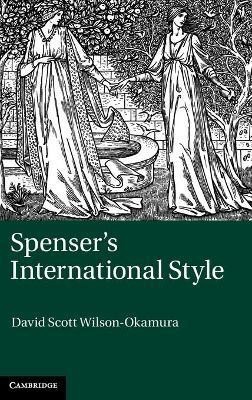 Spenser's International Style

David Scott Wilson-Okamura

CAMBRIDGE